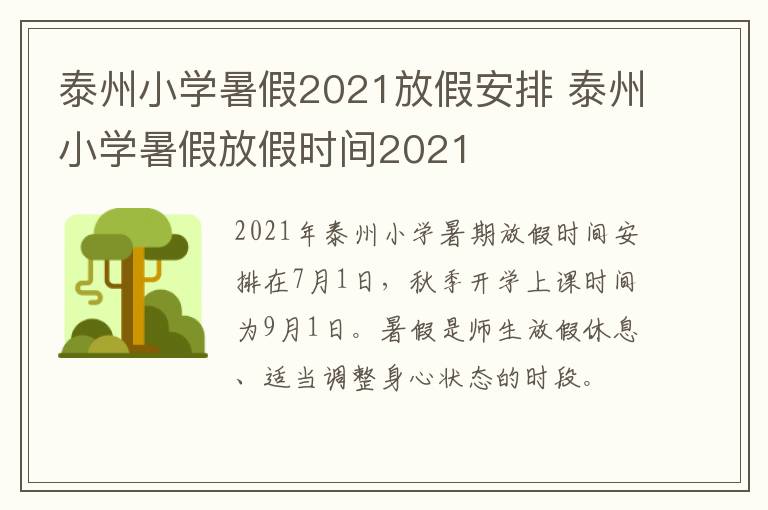 泰州小学暑假2021放假安排 泰州小学暑假放假时间2021

2021年泰州小学暑期放假时间安排在7月1日，秋季开学上课时间为9月1日。暑假是师生放假休息、适当调整身心状态的时段。